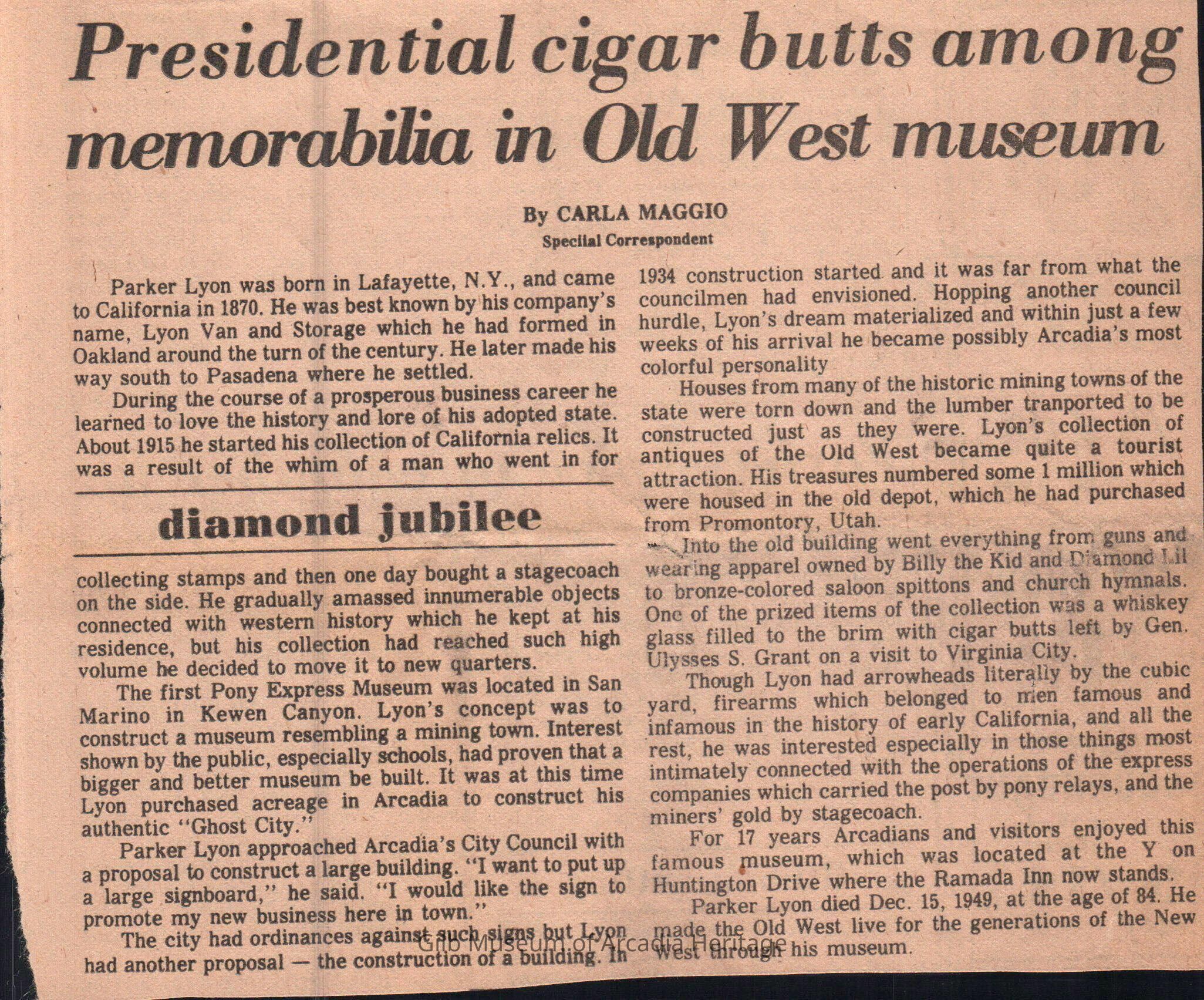 Presidential cigar butts among memorabilia in Old West museum

By CARLA MAGGIO
Special Correspondent

Parker Lyon was born in Lafayette, N.Y., and came to California in 1870. He was best known by his company's name, Lyon Van and Storage which he had formed in Oakland around the turn of the century. He later made his way south to Pasadena where he settled.

During the course of a prosperous business career he learned to love the history and lore of his adopted state. About 1915 he started his collection of California relics. It was a result of the whim of a man who went in for

diamond jubilee

collecting stamps and then one day bought a stagecoach on the side. He gradually amassed innumerable objects connected with western history which he kept at his residence, but his collection had reached such high volume he decided to move it to new quarters.

The first Pony Express Museum was located in San Marino in Kewen Canyon. Lyon's concept was to construct a museum resembling a mining town. Interest shown by the public, especially schools, had proven that a bigger and better museum be built. It was at this time Lyon purchased acreage in Arcadia to construct his authentic "Ghost City."

Parker Lyon approached Arcadia's City Council with a proposal to construct a large building. "I want to put up a large signboard," he said. "I would like the sign to promote my new business here in town."

The city had ordinances against such signs but Lyon had another proposal — the construction of a building. In 1934 construction started and it was far from what the councilmen had envisioned. Hopping another council hurdle, Lyon's dream materialized and within just a few weeks of his arrival he became possibly Arcadia's most colorful personality

Houses from many of the historic mining towns of the state were torn down and the lumber tranported to be constructed just as they were. Lyon's collection of antiques of the Old West became quite a tourist attraction. His treasures numbered some 1 million which were housed in the old depot, which he had purchased from Promontory, Utah.

Into the old building went everything from guns and wearing apparel owned by Billy the Kid and Diamond Lil to bronze-colored saloon spittons and church hymnals. One of the prized items of the collection was a whiskey glass filled to the brim with cigar butts left by Gen. Ulysses S. Grant on a visit to Virginia City.

Though Lyon had arrowheads literally by the cubic yard, firearms which belonged to men famous and infamous in the history of early California, and all the rest, he was interested especially in those things most intimately connected with the operations of the express companies which carried the post by pony relays, and the miners' gold by stagecoach.

For 17 years Arcadians and visitors enjoyed this famous museum, which was located at the Y on Huntington Drive where the Ramada Inn now stands.

Parker Lyon died Dec. 15, 1949, at the age of 84. He made the Old West live for the generations of the New West through his museum.

Gilb Museum of Arcadia Heritage